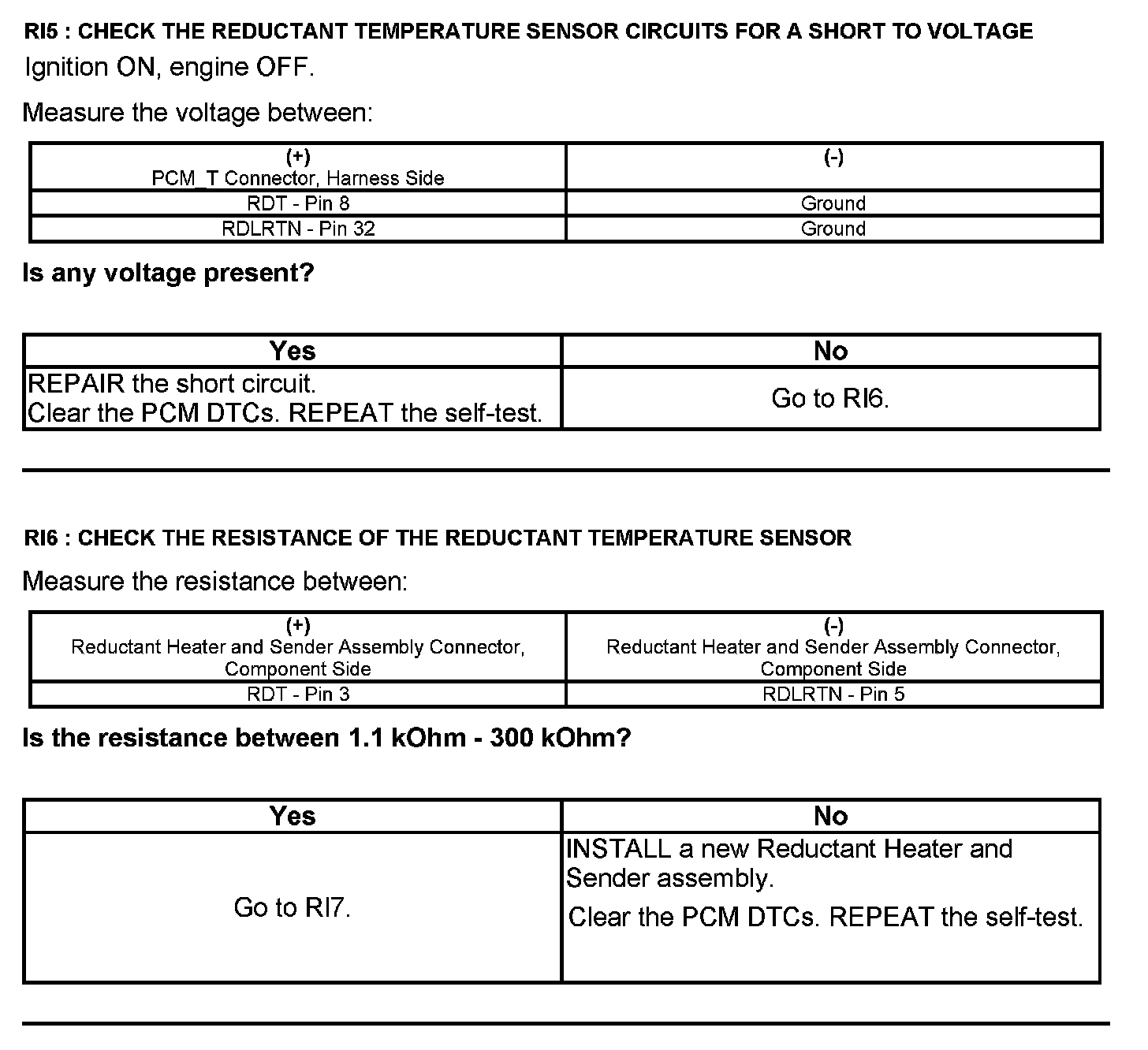 RI5 : CHECK THE REDUCTANT TEMPERATURE SENSOR CIRCUITS FOR A SHORT TO VOLTAGE

Ignition ON, engine OFF.

Measure the voltage between:

| (+) PCM_T Connector, Harness Side | (-) |
|---|---|
| RDT - Pin 8 | Ground |
| RDLRTN - Pin 32 | Ground |

Is any voltage present?

| Yes | No |
|---|---|
| REPAIR the short circuit. Clear the PCM DTCs. REPEAT the self-test. | Go to RI6. |

RI6 : CHECK THE RESISTANCE OF THE REDUCTANT TEMPERATURE SENSOR

Measure the resistance between:

| (+) Reductant Heater and Sender Assembly Connector, Component Side | (-) Reductant Heater and Sender Assembly Connector, Component Side |
|---|---|
| RDT - Pin 3 | RDLRTN - Pin 5 |

Is the resistance between 1.1 kOhm - 300 kOhm?

| Yes | No |
|---|---|
| Go to RI7. | INSTALL a new Reductant Heater and Sender assembly. Clear the PCM DTCs. REPEAT the self-test. |